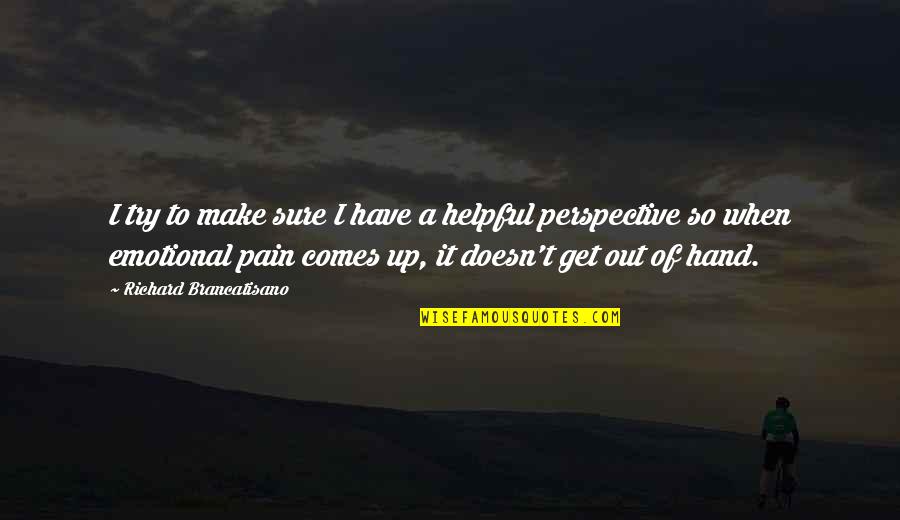 I try to make sure I have a helpful perspective so when emotional pain comes up, it doesn't get out of hand.

~ Richard Brancatisano

WISEFAMOUSQUOTES.COM